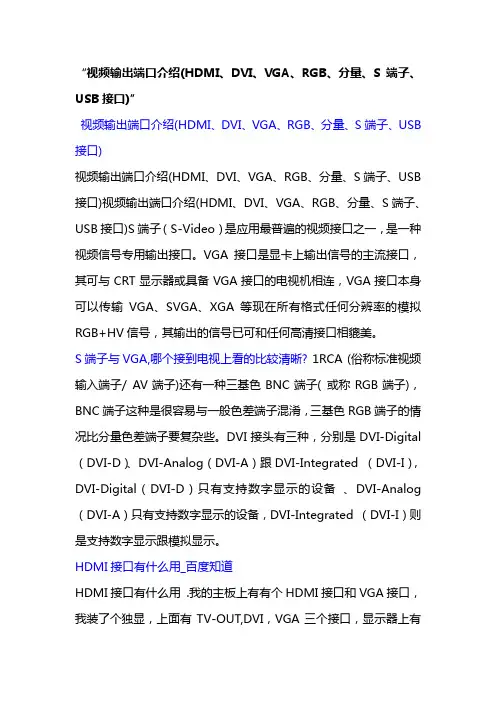 “视频输出端口介绍(HDMI、DVI、VGA、RGB、分量、S 端子、USB 接口)”

视频输出端口介绍(HDMI、DVI、VGA、RGB、分量、S 端子、USB 接口)

视频输出端口介绍(HDMI、DVI、VGA、RGB、分量、S 端子、USB 接口)视频输出端口介绍(HDMI、DVI、VGA、RGB、分量、S 端子、USB 接口)S 端子（S-Video）是应用最普遍的视频接口之一，是一种视频信号专用输出接口。VGA 接口是显卡上输出信号的主流接口，其可与 CRT 显示器或具备 VGA 接口的电视机相连，VGA 接口本身可以传输 VGA、SVGA、XGA 等现在所有格式任何分辨率的模拟 RGB+HV 信号，其输出的信号已可和任何高清接口相媲美。

S 端子与 VGA,哪个接到电视上看的比较清晰? 1RCA (俗称标准视频输入端子/ AV 端子)还有一种三基色 BNC 端子( 或称 RGB 端子)，BNC 端子这种是很容易与一般色差端子混淆，三基色 RGB 端子的情况比分量色差端子要复杂些。DVI 接头有三种，分别是 DVI-Digital（DVI-D）、DVI-Analog（DVI-A）跟 DVI-Integrated （DVI-I），DVI-Digital（DVI-D）只有支持数字显示的设备 、DVI-Analog（DVI-A）只有支持数字显示的设备，DVI-Integrated （DVI-I）则是支持数字显示跟模拟显示。

HDMI 接口有什么用_百度知道

HDMI 接口有什么用 .我的主板上有有个 HDMI 接口和 VGA 接口，我装了个独显，上面有 TV-OUT,DVI，VGA 三个接口，显示器上有